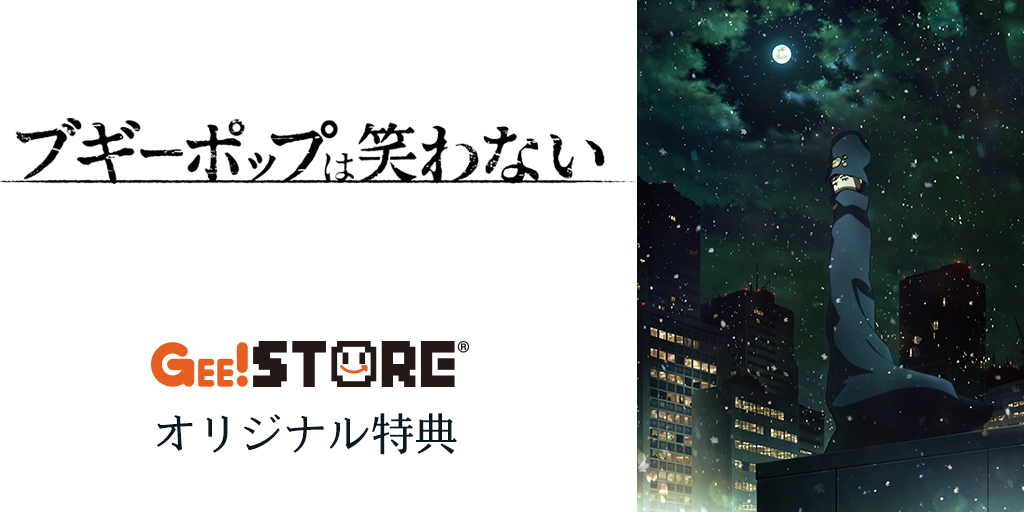 ブギーポップは笑わない

GEE!STORE®
オリジナル特典